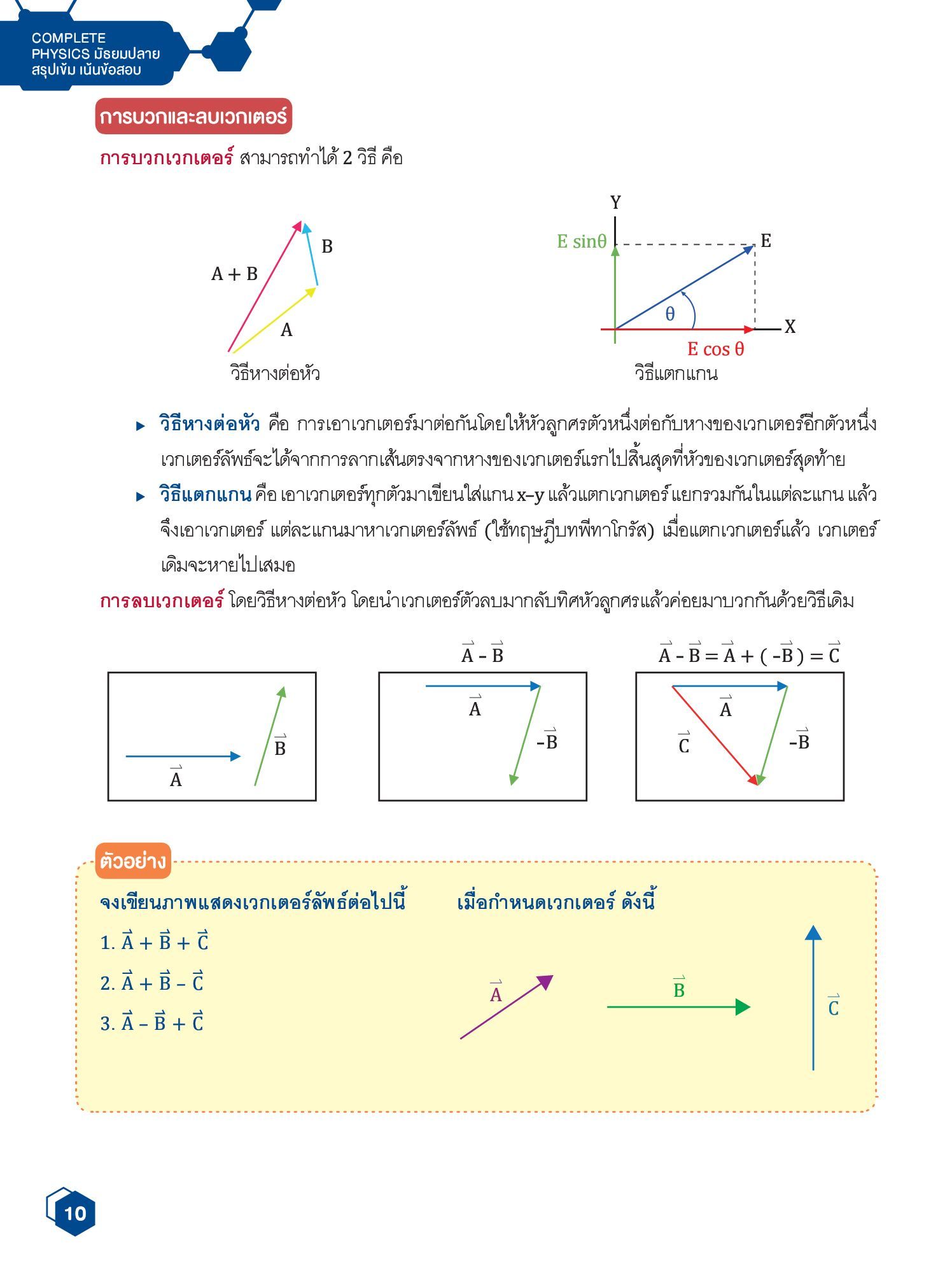 COMPLETE PHYSICS มัธยมปลาย สรุปเข้ม เน้นข้อสอบ

การบวกและลบเวกเตอร์

การบวกเวกเตอร์ สามารถทำได้ 2 วิธี คือ

A + B

B

A

วิธีหางต่อหัว

Y

E sinθ

E

θ

X

E cos θ

วิธีแตกแกน

▸ วิธีหางต่อหัว คือ การเอาเวกเตอร์มาต่อกันโดยให้หัวลูกศรตัวหนึ่งต่อกับหางของเวกเตอร์อีกตัวหนึ่ง เวกเตอร์ลัพธ์จะได้จากการลากเส้นตรงจากหางของเวกเตอร์แรกไปสิ้นสุดที่หัวของเวกเตอร์สุดท้าย

▸ วิธีแตกแกน คือ เอาเวกเตอร์ทุกตัวมาเขียนใส่แกน x–y แล้วแตกเวกเตอร์ แยกรวมกันในแต่ละแกน แล้วจึงเอาเวกเตอร์ แต่ละแกนมาหาเวกเตอร์ลัพธ์ (ใช้ทฤษฎีบทพีทาโกรัส) เมื่อแตกเวกเตอร์แล้ว เวกเตอร์เดิมจะหายไปเสมอ

การลบเวกเตอร์ โดยวิธีหางต่อหัว โดยนำเวกเตอร์ตัวลบมากลับทิศหัวลูกศรแล้วค่อยมาบวกกันด้วยวิธีเดิม

$\vec{A}$ $\vec{B}$

$\vec{A} - \vec{B}$

$\vec{A}$ $-\vec{B}$

$\vec{A} - \vec{B} = \vec{A} + (-\vec{B}) = \vec{C}$

$\vec{A}$ $\vec{C}$ $-\vec{B}$

ตัวอย่าง

จงเขียนภาพแสดงเวกเตอร์ลัพธ์ต่อไปนี้ เมื่อกำหนดเวกเตอร์ ดังนี้

1. $\vec{A} + \vec{B} + \vec{C}$

2. $\vec{A} + \vec{B} - \vec{C}$

3. $\vec{A} - \vec{B} + \vec{C}$

$\vec{A}$ $\vec{B}$ $\vec{C}$

10